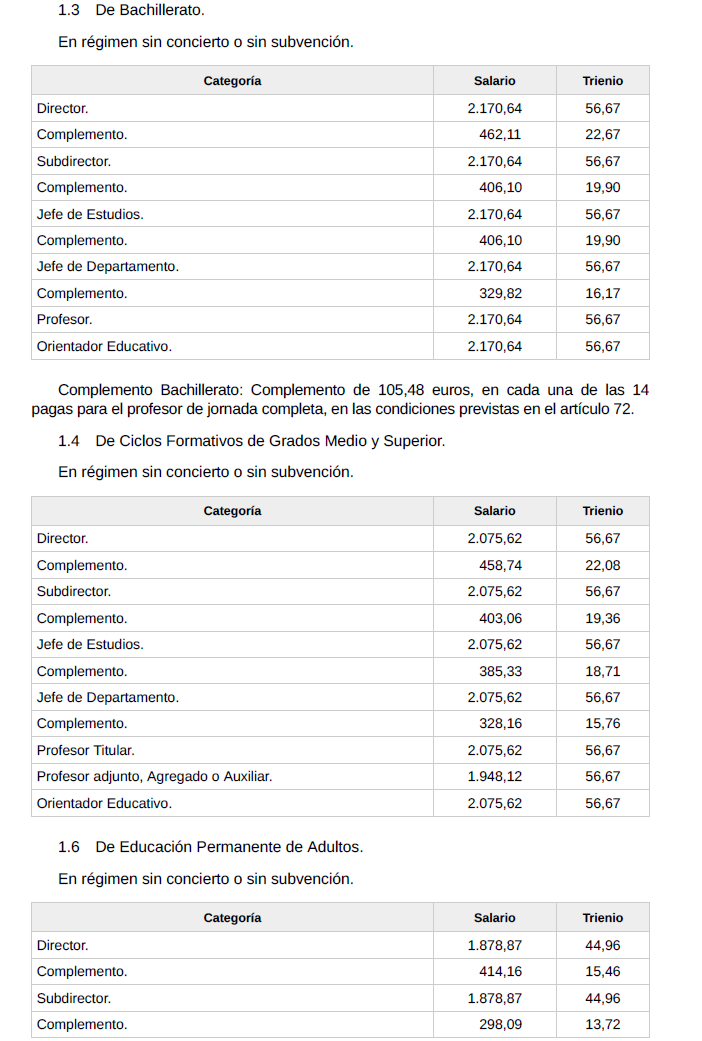 1.3 De Bachillerato.

En régimen sin concierto o sin subvención.

| Categoría | Salario | Trienio |
|---|---|---|
| Director. | 2.170,64 | 56,67 |
| Complemento. | 462,11 | 22,67 |
| Subdirector. | 2.170,64 | 56,67 |
| Complemento. | 406,10 | 19,90 |
| Jefe de Estudios. | 2.170,64 | 56,67 |
| Complemento. | 406,10 | 19,90 |
| Jefe de Departamento. | 2.170,64 | 56,67 |
| Complemento. | 329,82 | 16,17 |
| Profesor. | 2.170,64 | 56,67 |
| Orientador Educativo. | 2.170,64 | 56,67 |

Complemento Bachillerato: Complemento de 105,48 euros, en cada una de las 14 pagas para el profesor de jornada completa, en las condiciones previstas en el artículo 72.

1.4 De Ciclos Formativos de Grados Medio y Superior.

En régimen sin concierto o sin subvención.

| Categoría | Salario | Trienio |
|---|---|---|
| Director. | 2.075,62 | 56,67 |
| Complemento. | 458,74 | 22,08 |
| Subdirector. | 2.075,62 | 56,67 |
| Complemento. | 403,06 | 19,36 |
| Jefe de Estudios. | 2.075,62 | 56,67 |
| Complemento. | 385,33 | 18,71 |
| Jefe de Departamento. | 2.075,62 | 56,67 |
| Complemento. | 328,16 | 15,76 |
| Profesor Titular. | 2.075,62 | 56,67 |
| Profesor adjunto, Agregado o Auxiliar. | 1.948,12 | 56,67 |
| Orientador Educativo. | 2.075,62 | 56,67 |

1.6 De Educación Permanente de Adultos.

En régimen sin concierto o sin subvención.

| Categoría | Salario | Trienio |
|---|---|---|
| Director. | 1.878,87 | 44,96 |
| Complemento. | 414,16 | 15,46 |
| Subdirector. | 1.878,87 | 44,96 |
| Complemento. | 298,09 | 13,72 |